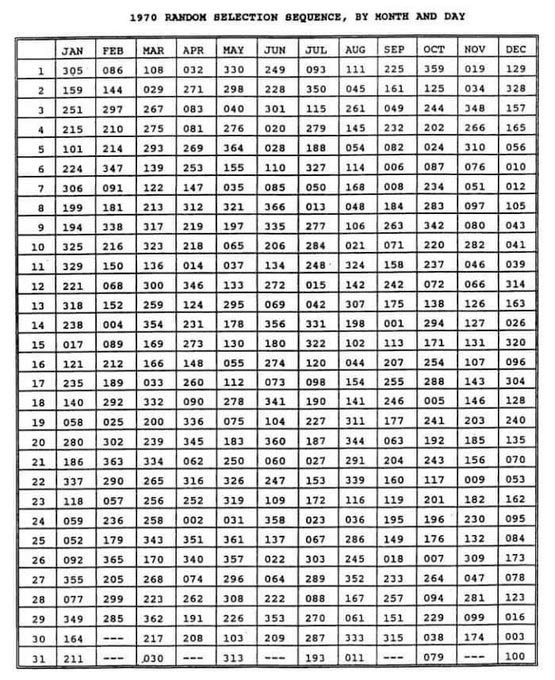 1970 RANDOM SELECTION SEQUENCE, BY MONTH AND DAY

| | JAN | FEB | MAR | APR | MAY | JUN | JUL | AUG | SEP | OCT | NOV | DEC |
|---|---|---|---|---|---|---|---|---|---|---|---|---|
| 1 | 305 | 086 | 108 | 032 | 330 | 249 | 093 | 111 | 225 | 359 | 019 | 129 |
| 2 | 159 | 144 | 029 | 271 | 298 | 228 | 350 | 045 | 161 | 125 | 034 | 328 |
| 3 | 251 | 297 | 267 | 083 | 040 | 301 | 115 | 261 | 049 | 244 | 348 | 157 |
| 4 | 215 | 210 | 275 | 081 | 276 | 020 | 279 | 145 | 232 | 202 | 266 | 165 |
| 5 | 101 | 214 | 293 | 269 | 364 | 028 | 188 | 054 | 082 | 024 | 310 | 056 |
| 6 | 224 | 347 | 139 | 253 | 155 | 110 | 327 | 114 | 006 | 087 | 076 | 010 |
| 7 | 306 | 091 | 122 | 147 | 035 | 085 | 050 | 168 | 008 | 234 | 051 | 012 |
| 8 | 199 | 181 | 213 | 312 | 321 | 366 | 013 | 048 | 184 | 283 | 097 | 105 |
| 9 | 194 | 338 | 317 | 219 | 197 | 335 | 277 | 106 | 263 | 342 | 080 | 043 |
| 10 | 325 | 216 | 323 | 218 | 065 | 206 | 284 | 021 | 071 | 220 | 282 | 041 |
| 11 | 329 | 150 | 136 | 014 | 037 | 134 | 248 | 324 | 158 | 237 | 046 | 039 |
| 12 | 221 | 068 | 300 | 346 | 133 | 272 | 015 | 142 | 242 | 072 | 066 | 314 |
| 13 | 318 | 152 | 259 | 124 | 295 | 069 | 042 | 307 | 175 | 138 | 126 | 163 |
| 14 | 238 | 004 | 354 | 231 | 178 | 356 | 331 | 198 | 001 | 294 | 127 | 026 |
| 15 | 017 | 089 | 169 | 273 | 130 | 180 | 322 | 102 | 113 | 171 | 131 | 320 |
| 16 | 121 | 212 | 166 | 148 | 055 | 274 | 120 | 044 | 207 | 254 | 107 | 096 |
| 17 | 235 | 189 | 033 | 260 | 112 | 073 | 098 | 154 | 255 | 288 | 143 | 304 |
| 18 | 140 | 292 | 332 | 090 | 278 | 341 | 190 | 141 | 246 | 005 | 146 | 128 |
| 19 | 058 | 025 | 200 | 336 | 075 | 104 | 227 | 311 | 177 | 241 | 203 | 240 |
| 20 | 280 | 302 | 239 | 345 | 183 | 360 | 187 | 344 | 063 | 192 | 185 | 135 |
| 21 | 186 | 363 | 334 | 062 | 250 | 060 | 027 | 291 | 204 | 243 | 156 | 070 |
| 22 | 337 | 290 | 265 | 316 | 326 | 247 | 153 | 339 | 160 | 117 | 009 | 053 |
| 23 | 118 | 057 | 256 | 252 | 319 | 109 | 172 | 116 | 119 | 201 | 182 | 162 |
| 24 | 059 | 236 | 258 | 002 | 031 | 358 | 023 | 036 | 195 | 196 | 230 | 095 |
| 25 | 052 | 179 | 343 | 351 | 361 | 137 | 067 | 286 | 149 | 176 | 132 | 084 |
| 26 | 092 | 365 | 170 | 340 | 357 | 022 | 303 | 245 | 018 | 007 | 309 | 173 |
| 27 | 355 | 205 | 268 | 074 | 296 | 064 | 289 | 352 | 233 | 264 | 047 | 078 |
| 28 | 077 | 299 | 223 | 262 | 308 | 222 | 088 | 167 | 257 | 094 | 281 | 123 |
| 29 | 349 | 285 | 362 | 191 | 226 | 353 | 270 | 061 | 151 | 229 | 099 | 016 |
| 30 | 164 | --- | 217 | 208 | 103 | 209 | 287 | 333 | 315 | 038 | 174 | 003 |
| 31 | 211 | --- | 030 | --- | 313 | --- | 193 | 011 | --- | 079 | --- | 100 |